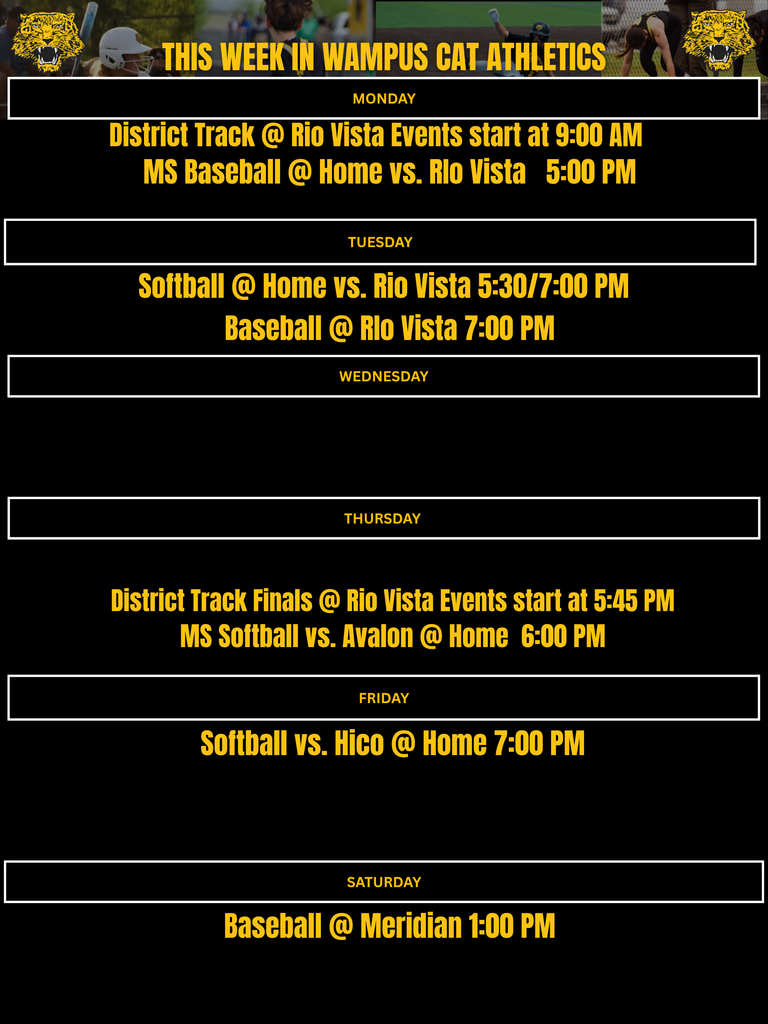 THIS WEEK IN WAMPUS CAT ATHLETICS

MONDAY

District Track @ Rio Vista Events start at 9:00 AM

MS Baseball @ Home vs. Rio Vista 5:00 PM

TUESDAY

Softball @ Home vs. Rio Vista 5:30/7:00 PM

Baseball @ Rio Vista 7:00 PM

WEDNESDAY

THURSDAY

District Track Finals @ Rio Vista Events start at 5:45 PM

MS Softball vs. Avalon @ Home 6:00 PM

FRIDAY

Softball vs. Hico @ Home 7:00 PM

SATURDAY

Baseball @ Meridian 1:00 PM